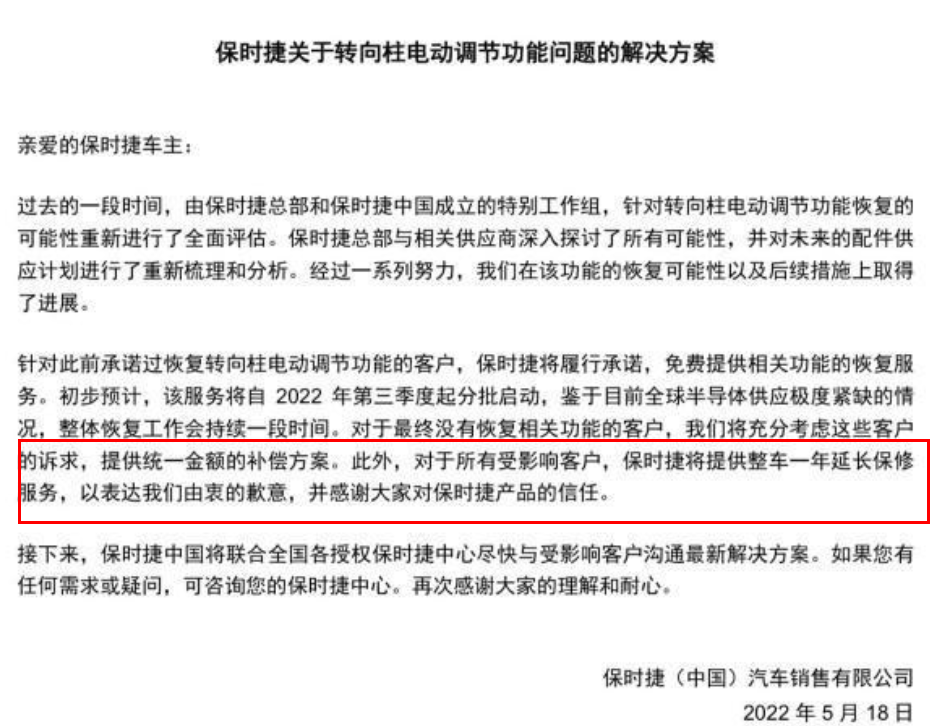 保时捷关于转向柱电动调节功能问题的解决方案

亲爱的保时捷车主：

过去的一段时间，由保时捷总部和保时捷中国成立的特别工作组，针对转向柱电动调节功能恢复的可能性重新进行了全面评估。保时捷总部与相关供应商深入探讨了所有可能性，并对未来的配件供应计划进行了重新梳理和分析。经过一系列努力，我们在该功能的恢复可能性以及后续措施上取得了进展。

针对此前承诺过恢复转向柱电动调节功能的客户，保时捷将履行承诺，免费提供相关功能的恢复服务。初步预计，该服务将自 2022 年第三季度起分批启动，鉴于目前全球半导体供应极度紧缺的情况，整体恢复工作会持续一段时间。对于最终没有恢复相关功能的客户，我们将充分考虑这些客户的诉求，提供统一金额的补偿方案。此外，对于所有受影响客户，保时捷将提供整车一年延长保修服务，以表达我们由衷的歉意，并感谢大家对保时捷产品的信任。

接下来，保时捷中国将联合全国各授权保时捷中心尽快与受影响客户沟通最新解决方案。如果您有任何需求或疑问，可咨询您的保时捷中心。再次感谢大家的理解和耐心。

保时捷（中国）汽车销售有限公司
2022 年 5 月 18 日